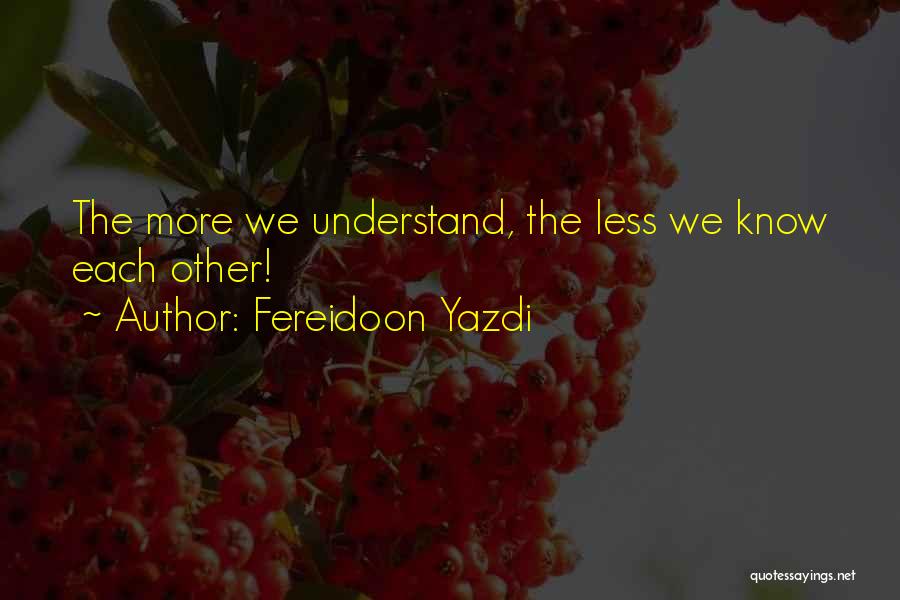 The more we understand, the less we know each other!
~ Author: Fereidoon Yazdi

quotessayings.net